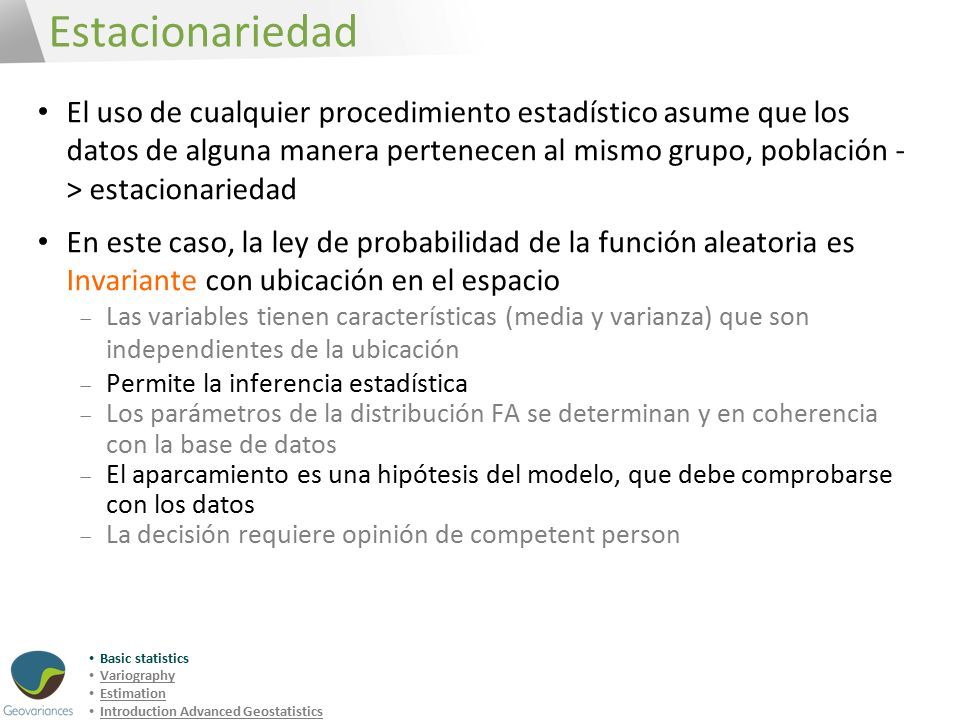 Estacionariedad

• El uso de cualquier procedimiento estadístico asume que los datos de alguna manera pertenecen al mismo grupo, población -> estacionariedad

• En este caso, la ley de probabilidad de la función aleatoria es Invariante con ubicación en el espacio
– Las variables tienen características (media y varianza) que son independientes de la ubicación
– Permite la inferencia estadística
– Los parámetros de la distribución FA se determinan y en coherencia con la base de datos
– El aparcamiento es una hipótesis del modelo, que debe comprobarse con los datos
– La decisión requiere opinión de competent person

Geovariances

• Basic statistics
• Variography
• Estimation
• Introduction Advanced Geostatistics